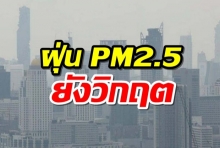 ฝุ่น PM2.5
ยังวิกฤต